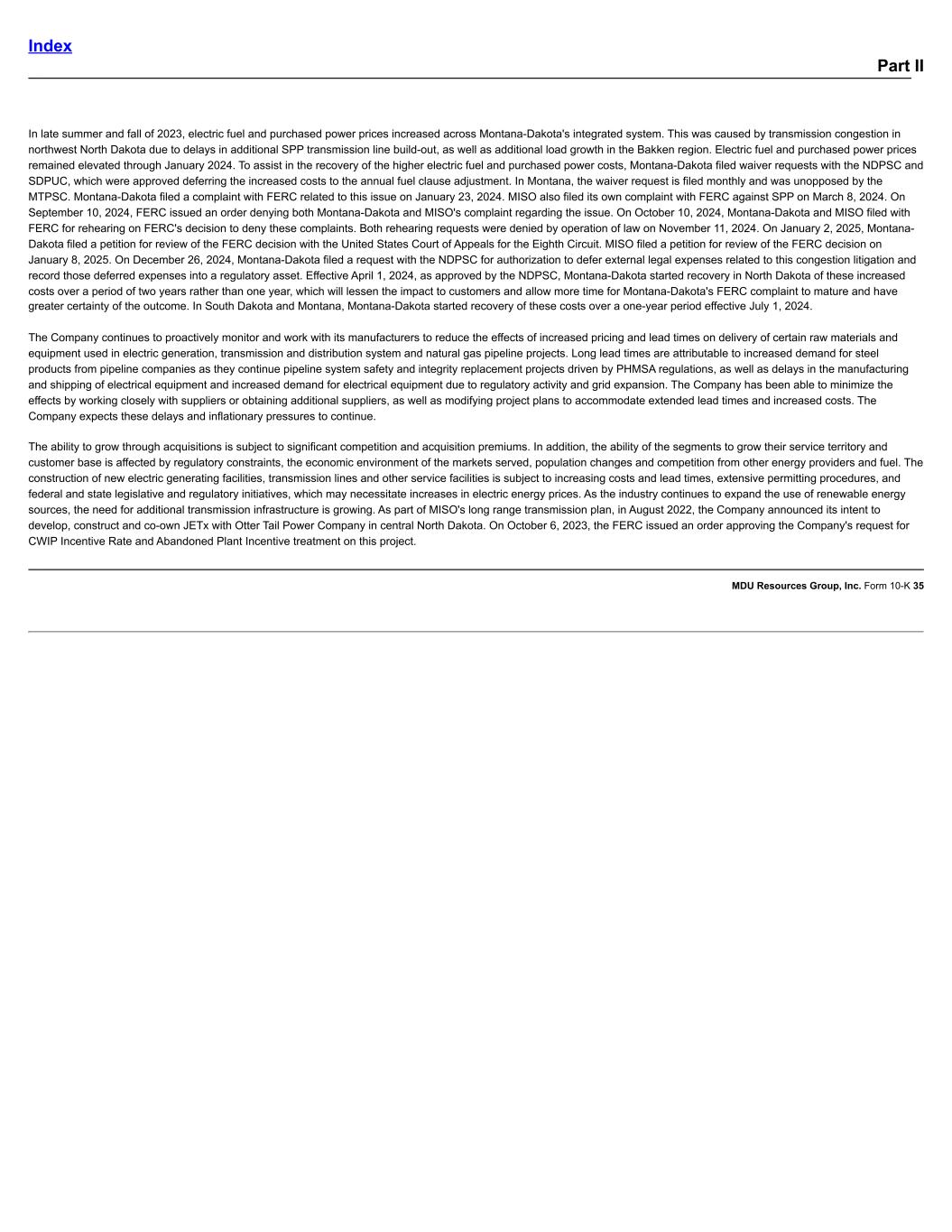 Index

Part II

In late summer and fall of 2023, electric fuel and purchased power prices increased across Montana-Dakota's integrated system. This was caused by transmission congestion in northwest North Dakota due to delays in additional SPP transmission line build-out, as well as additional load growth in the Bakken region. Electric fuel and purchased power prices remained elevated through January 2024. To assist in the recovery of the higher electric fuel and purchased power costs, Montana-Dakota filed waiver requests with the NDPSC and SDPUC, which were approved deferring the increased costs to the annual fuel clause adjustment. In Montana, the waiver request is filed monthly and was unopposed by the MTPSC. Montana-Dakota filed a complaint with FERC related to this issue on January 23, 2024. MISO also filed its own complaint with FERC against SPP on March 8, 2024. On September 10, 2024, FERC issued an order denying both Montana-Dakota and MISO's complaint regarding the issue. On October 10, 2024, Montana-Dakota and MISO filed with FERC for rehearing on FERC's decision to deny these complaints. Both rehearing requests were denied by operation of law on November 11, 2024. On January 2, 2025, Montana-Dakota filed a petition for review of the FERC decision with the United States Court of Appeals for the Eighth Circuit. MISO filed a petition for review of the FERC decision on January 8, 2025. On December 26, 2024, Montana-Dakota filed a request with the NDPSC for authorization to defer external legal expenses related to this congestion litigation and record those deferred expenses into a regulatory asset. Effective April 1, 2024, as approved by the NDPSC, Montana-Dakota started recovery in North Dakota of these increased costs over a period of two years rather than one year, which will lessen the impact to customers and allow more time for Montana-Dakota's FERC complaint to mature and have greater certainty of the outcome. In South Dakota and Montana, Montana-Dakota started recovery of these costs over a one-year period effective July 1, 2024.

The Company continues to proactively monitor and work with its manufacturers to reduce the effects of increased pricing and lead times on delivery of certain raw materials and equipment used in electric generation, transmission and distribution system and natural gas pipeline projects. Long lead times are attributable to increased demand for steel products from pipeline companies as they continue pipeline system safety and integrity replacement projects driven by PHMSA regulations, as well as delays in the manufacturing and shipping of electrical equipment and increased demand for electrical equipment due to regulatory activity and grid expansion. The Company has been able to minimize the effects by working closely with suppliers or obtaining additional suppliers, as well as modifying project plans to accommodate extended lead times and increased costs. The Company expects these delays and inflationary pressures to continue.

The ability to grow through acquisitions is subject to significant competition and acquisition premiums. In addition, the ability of the segments to grow their service territory and customer base is affected by regulatory constraints, the economic environment of the markets served, population changes and competition from other energy providers and fuel. The construction of new electric generating facilities, transmission lines and other service facilities is subject to increasing costs and lead times, extensive permitting procedures, and federal and state legislative and regulatory initiatives, which may necessitate increases in electric energy prices. As the industry continues to expand the use of renewable energy sources, the need for additional transmission infrastructure is growing. As part of MISO's long range transmission plan, in August 2022, the Company announced its intent to develop, construct and co-own JETx with Otter Tail Power Company in central North Dakota. On October 6, 2023, the FERC issued an order approving the Company's request for CWIP Incentive Rate and Abandoned Plant Incentive treatment on this project.

MDU Resources Group, Inc. Form 10-K 35